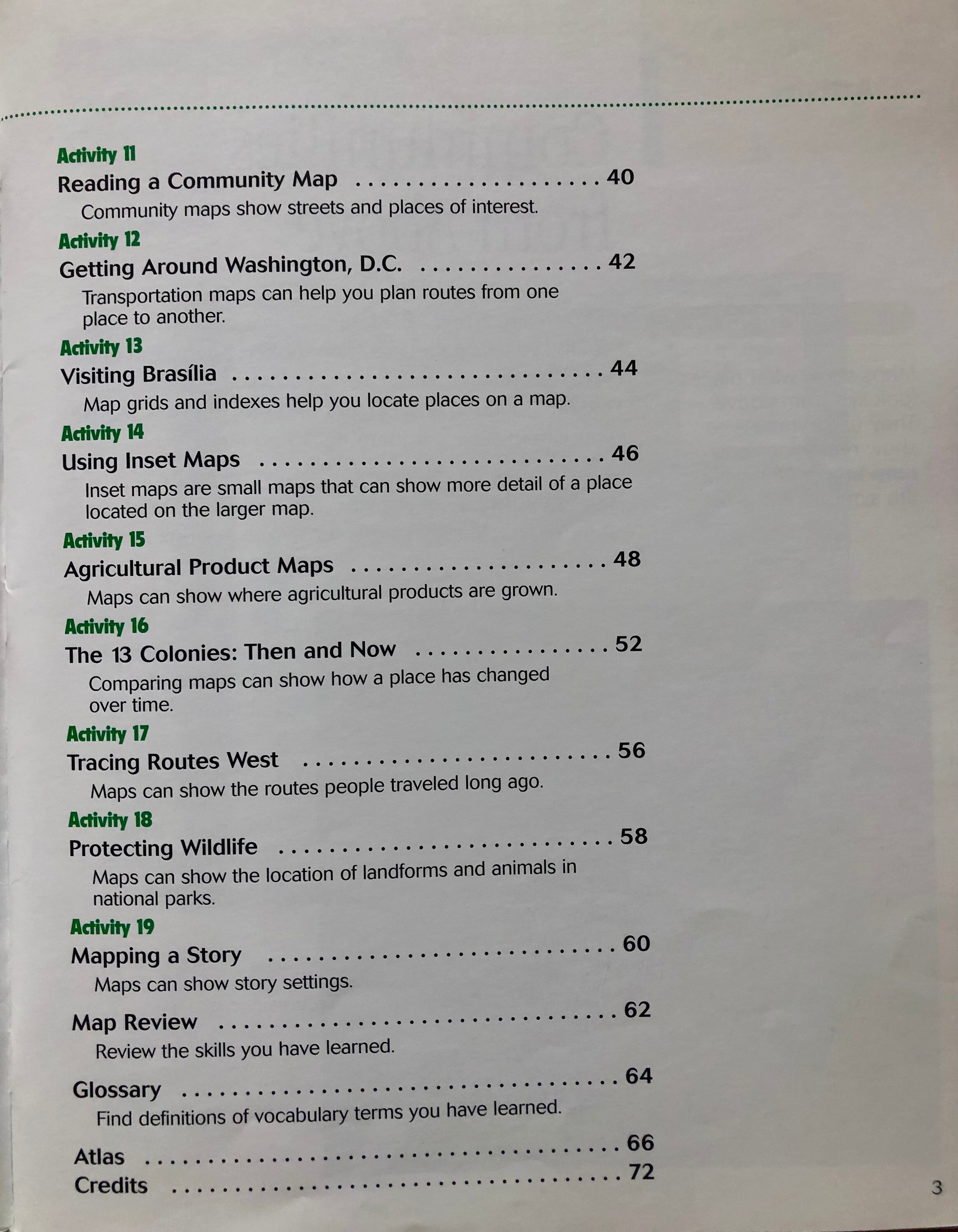 Activity 11
Reading a Community Map 40
Community maps show streets and places of interest.

Activity 12
Getting Around Washington, D.C. 42
Transportation maps can help you plan routes from one place to another.

Activity 13
Visiting Brasília 44
Map grids and indexes help you locate places on a map.

Activity 14
Using Inset Maps 46
Inset maps are small maps that can show more detail of a place located on the larger map.

Activity 15
Agricultural Product Maps 48
Maps can show where agricultural products are grown.

Activity 16
The 13 Colonies: Then and Now 52
Comparing maps can show how a place has changed over time.

Activity 17
Tracing Routes West 56
Maps can show the routes people traveled long ago.

Activity 18
Protecting Wildlife 58
Maps can show the location of landforms and animals in national parks.

Activity 19
Mapping a Story 60
Maps can show story settings.

Map Review 62
Review the skills you have learned.

Glossary 64
Find definitions of vocabulary terms you have learned.

Atlas 66
Credits 72

3